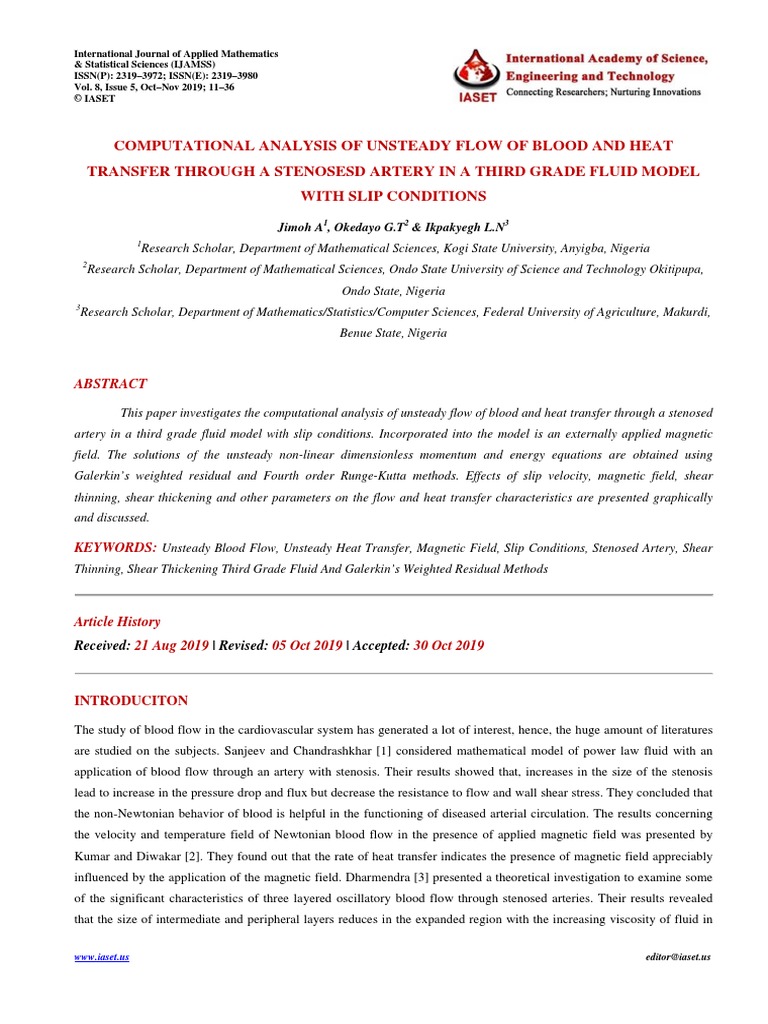 International Journal of Applied Mathematics & Statistical Sciences (IJAMSS)
ISSN(P): 2319–3972; ISSN(E): 2319–3980
Vol. 8, Issue 5, Oct–Nov 2019; 11–36
© IASET

IASET
International Academy of Science, Engineering and Technology
Connecting Researchers; Nurturing Innovations

COMPUTATIONAL ANALYSIS OF UNSTEADY FLOW OF BLOOD AND HEAT TRANSFER THROUGH A STENOSESD ARTERY IN A THIRD GRADE FLUID MODEL WITH SLIP CONDITIONS

Jimoh A$^1$, Okedayo G.T$^2$ & Ikpakyegh L.N$^3$

$^1$Research Scholar, Department of Mathematical Sciences, Kogi State University, Anyigba, Nigeria

$^2$Research Scholar, Department of Mathematical Sciences, Ondo State University of Science and Technology Okitipupa, Ondo State, Nigeria

$^3$Research Scholar, Department of Mathematics/Statistics/Computer Sciences, Federal University of Agriculture, Makurdi, Benue State, Nigeria

ABSTRACT

This paper investigates the computational analysis of unsteady flow of blood and heat transfer through a stenosed artery in a third grade fluid model with slip conditions. Incorporated into the model is an externally applied magnetic field. The solutions of the unsteady non-linear dimensionless momentum and energy equations are obtained using Galerkin's weighted residual and Fourth order Runge-Kutta methods. Effects of slip velocity, magnetic field, shear thinning, shear thickening and other parameters on the flow and heat transfer characteristics are presented graphically and discussed.

KEYWORDS: Unsteady Blood Flow, Unsteady Heat Transfer, Magnetic Field, Slip Conditions, Stenosed Artery, Shear Thinning, Shear Thickening Third Grade Fluid And Galerkin's Weighted Residual Methods

Article History

Received: 21 Aug 2019 | Revised: 05 Oct 2019 | Accepted: 30 Oct 2019

INTRODUCITON

The study of blood flow in the cardiovascular system has generated a lot of interest, hence, the huge amount of literatures are studied on the subjects. Sanjeev and Chandrashkhar [1] considered mathematical model of power law fluid with an application of blood flow through an artery with stenosis. Their results showed that, increases in the size of the stenosis lead to increase in the pressure drop and flux but decrease the resistance to flow and wall shear stress. They concluded that the non-Newtonian behavior of blood is helpful in the functioning of diseased arterial circulation. The results concerning the velocity and temperature field of Newtonian blood flow in the presence of applied magnetic field was presented by Kumar and Diwakar [2]. They found out that the rate of heat transfer indicates the presence of magnetic field appreciably influenced by the application of the magnetic field. Dharmendra [3] presented a theoretical investigation to examine some of the significant characteristics of three layered oscillatory blood flow through stenosed arteries. Their results revealed that the size of intermediate and peripheral layers reduces in the expanded region with the increasing viscosity of fluid in

www.iaset.us    editor@iaset.us